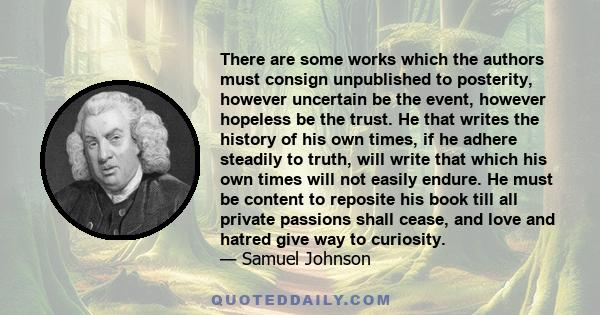 There are some works which the authors must consign unpublished to posterity, however uncertain be the event, however hopeless be the trust. He that writes the history of his own times, if he adhere steadily to truth, will write that which his own times will not easily endure. He must be content to reposite his book till all private passions shall cease, and love and hatred give way to curiosity.
— Samuel Johnson

QUOTEDDAILY.COM